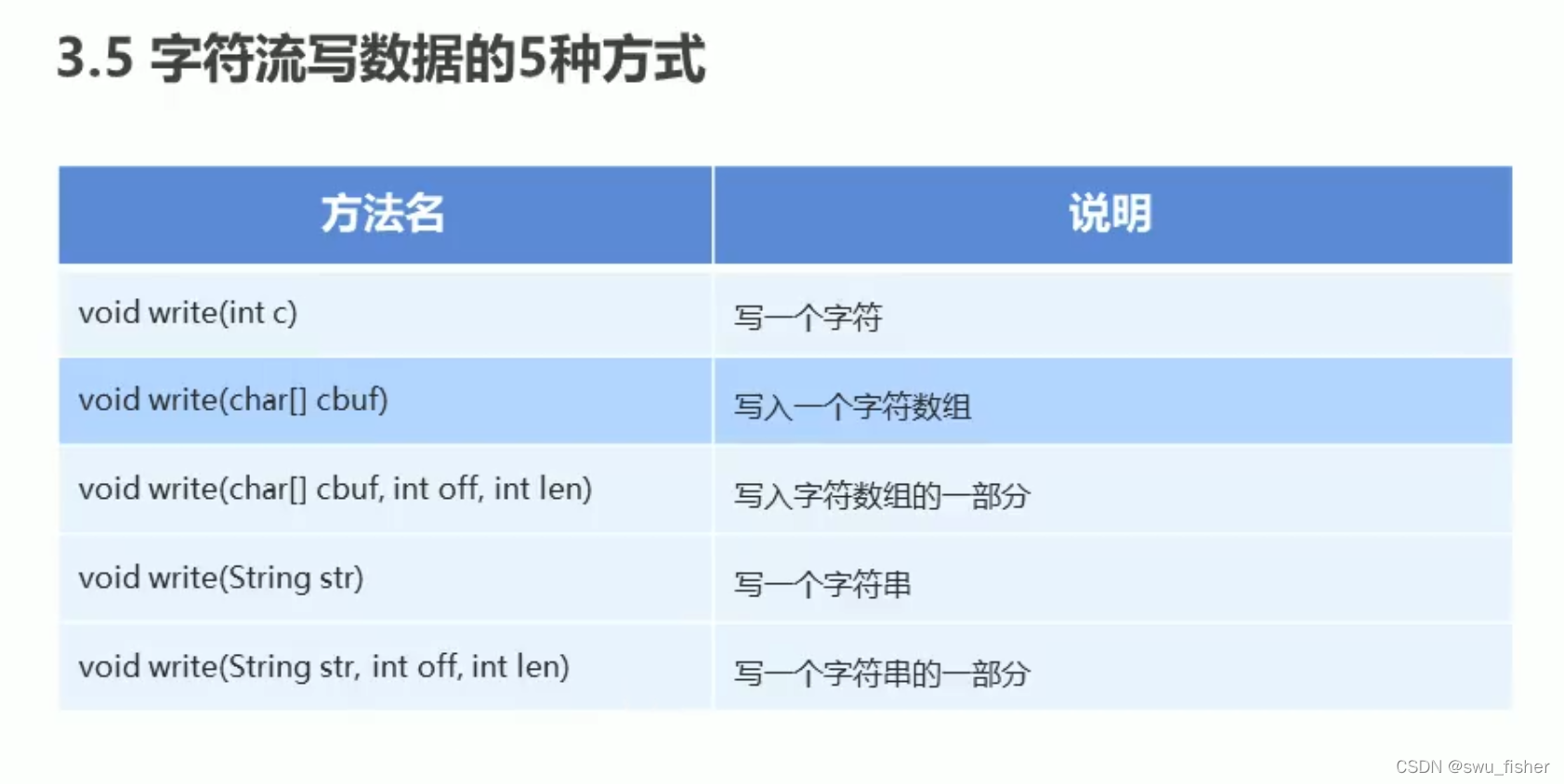 3.5 字符流写数据的5种方式

| 方法名 | 说明 |
|---|---|
| void write(int c) | 写一个字符 |
| void write(char[] cbuf) | 写入一个字符数组 |
| void write(char[] cbuf, int off, int len) | 写入字符数组的一部分 |
| void write(String str) | 写一个字符串 |
| void write(String str, int off, int len) | 写一个字符串的一部分 |

CSDN @swu_fisher